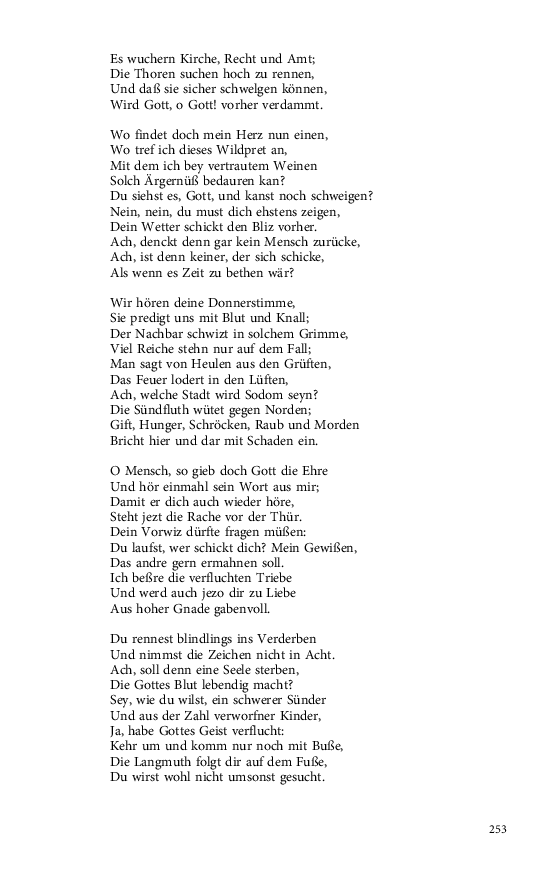 Es wuchern Kirche, Recht und Amt;
Die Thoren suchen hoch zu rennen,
Und daß sie sicher schwelgen können,
Wird Gott, o Gott! vorher verdammt.

Wo findet doch mein Herz nun einen,
Wo tref ich dieses Wildpret an,
Mit dem ich bey vertrautem Weinen
Solch Ärgernüß bedauren kan?
Du siehst es, Gott, und kanst noch schweigen?
Nein, nein, du must dich ehstens zeigen,
Dein Wetter schickt den Bliz vorher.
Ach, denckt denn gar kein Mensch zurücke,
Ach, ist denn keiner, der sich schicke,
Als wenn es Zeit zu bethen wär?

Wir hören deine Donnerstimme,
Sie predigt uns mit Blut und Knall;
Der Nachbar schwizt in solchem Grimme,
Viel Reiche stehn nur auf dem Fall;
Man sagt von Heulen aus den Grüften,
Das Feuer lodert in den Lüften,
Ach, welche Stadt wird Sodom seyn?
Die Sündfluth wütet gegen Norden;
Gift, Hunger, Schröcken, Raub und Morden
Bricht hier und dar mit Schaden ein.

O Mensch, so gieb doch Gott die Ehre
Und hör einmahl sein Wort aus mir;
Damit er dich auch wieder höre,
Steht jezt die Rache vor der Thür.
Dein Vorwiz dürfte fragen müßen:
Du laufst, wer schickt dich? Mein Gewißen,
Das andre gern ermahnen soll.
Ich beßre die verfluchten Triebe
Und werd auch jezo dir zu Liebe
Aus hoher Gnade gabenvoll.

Du rennest blindlings ins Verderben
Und nimmst die Zeichen nicht in Acht.
Ach, soll denn eine Seele sterben,
Die Gottes Blut lebendig macht?
Sey, wie du wilst, ein schwerer Sünder
Und aus der Zahl verworfner Kinder,
Ja, habe Gottes Geist verflucht:
Kehr um und komm nur noch mit Buße,
Die Langmuth folgt dir auf dem Fuße,
Du wirst wohl nicht umsonst gesucht.

253